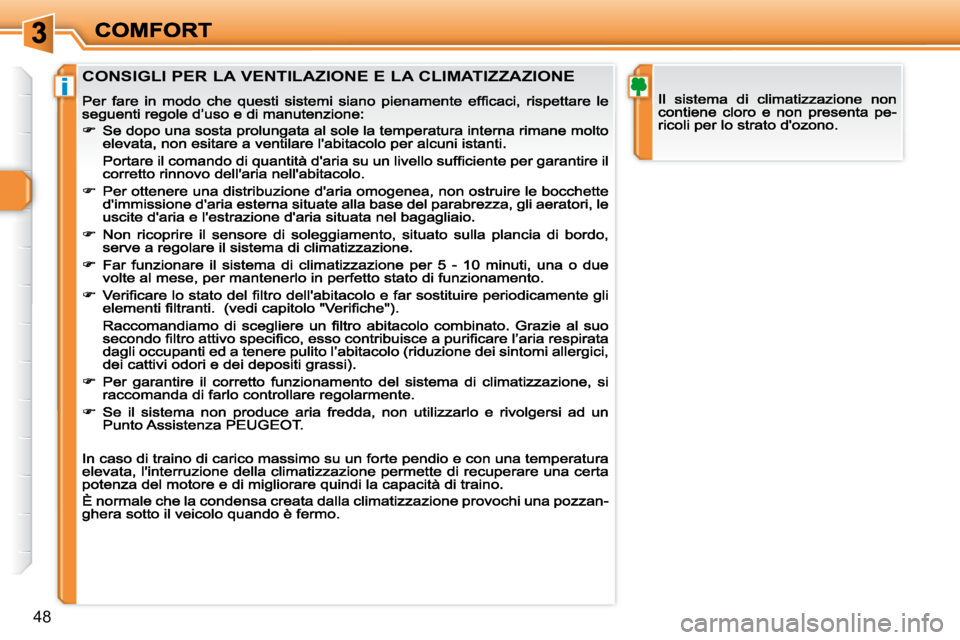 3 COMFORT

i

CONSIGLI PER LA VENTILAZIONE E LA CLIMATIZZAZIONE

Per fare in modo che questi sistemi siano pienamente efficaci, rispettare le seguenti regole d'uso e di manutenzione:

☞ Se dopo una sosta prolungata al sole la temperatura interna rimane molto elevata, non esitare a ventilare l'abitacolo per alcuni istanti.

Portare il comando di quantità d'aria su un livello sufficiente per garantire il corretto rinnovo dell'aria nell'abitacolo.

☞ Per ottenere una distribuzione d'aria omogenea, non ostruire le bocchette d'immissione d'aria esterna situate alla base del parabrezza, gli aeratori, le uscite d'aria e l'estrazione d'aria situata nel bagagliaio.

☞ Non ricoprire il sensore di soleggiamento, situato sulla plancia di bordo, serve a regolare il sistema di climatizzazione.

☞ Far funzionare il sistema di climatizzazione per 5 - 10 minuti, una o due volte al mese, per mantenerlo in perfetto stato di funzionamento.

☞ Verificare lo stato del filtro dell'abitacolo e far sostituire periodicamente gli elementi filtranti. (vedi capitolo "Verifiche").

Raccomandiamo di scegliere un filtro abitacolo combinato. Grazie al suo secondo filtro attivo specifico, esso contribuisce a purificare l'aria respirata dagli occupanti ed a tenere pulito l'abitacolo (riduzione dei sintomi allergici, dei cattivi odori e dei depositi grassi).

☞ Per garantire il corretto funzionamento del sistema di climatizzazione, si raccomanda di farlo controllare regolarmente.

☞ Se il sistema non produce aria fredda, non utilizzarlo e rivolgersi ad un Punto Assistenza PEUGEOT.

In caso di traino di carico massimo su un forte pendio e con una temperatura elevata, l'interruzione della climatizzazione permette di recuperare una certa potenza del motore e di migliorare quindi la capacità di traino.

È normale che la condensa creata dalla climatizzazione provochi una pozzanghera sotto il veicolo quando è fermo.

Il sistema di climatizzazione non contiene cloro e non presenta pericoli per lo strato d'ozono.

48

carmanualsonline.info